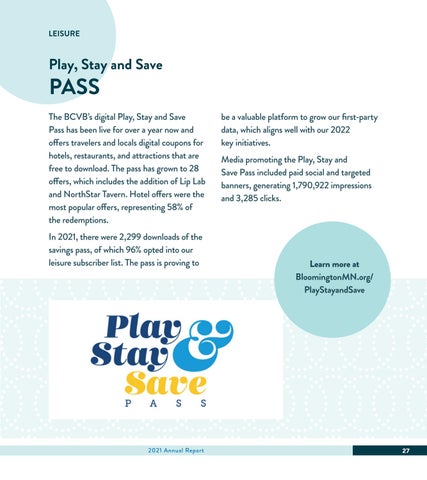 LEISURE

Play, Stay and Save
PASS

The BCVB's digital Play, Stay and Save Pass has been live for over a year now and offers travelers and locals digital coupons for hotels, restaurants, and attractions that are free to download. The pass has grown to 28 offers, which includes the addition of Lip Lab and NorthStar Tavern. Hotel offers were the most popular offers, representing 58% of the redemptions.

In 2021, there were 2,299 downloads of the savings pass, of which 96% opted into our leisure subscriber list. The pass is proving to be a valuable platform to grow our first-party data, which aligns well with our 2022 key initiatives.

Media promoting the Play, Stay and Save Pass included paid social and targeted banners, generating 1,790,922 impressions and 3,285 clicks.

Learn more at BloomingtonMN.org/PlayStayandSave

Play & Stay Save
PASS

2021 Annual Report

27